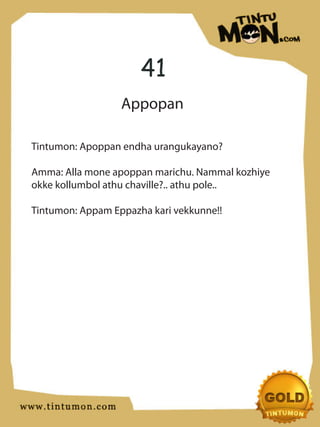 TINTU MON.COM

41

Appopan

Tintumon: Apoppan endha urangukayano?

Amma: Alla mone apoppan marichu. Nammal kozhiye okke kollumbol athu chaville?.. athu pole..

Tintumon: Appam Eppazha kari vekkunne!!

www.tintumon.com

GOLD
TINTUMON